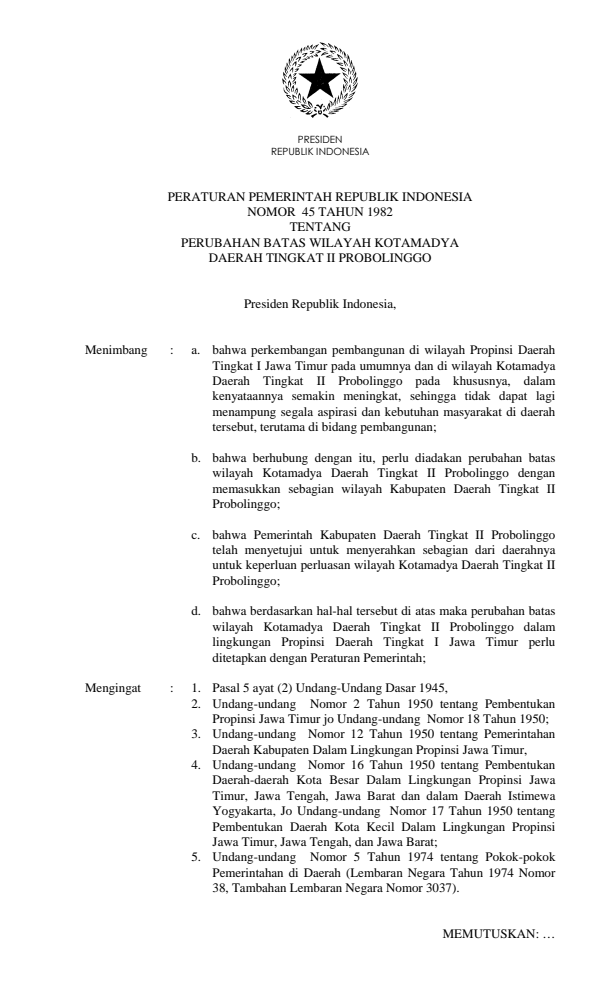 PRESIDEN
REPUBLIK INDONESIA

PERATURAN PEMERINTAH REPUBLIK INDONESIA
NOMOR 45 TAHUN 1982
TENTANG
PERUBAHAN BATAS WILAYAH KOTAMADYA
DAERAH TINGKAT II PROBOLINGGO

Presiden Republik Indonesia,

Menimbang : a. bahwa perkembangan pembangunan di wilayah Propinsi Daerah Tingkat I Jawa Timur pada umumnya dan di wilayah Kotamadya Daerah Tingkat II Probolinggo pada khususnya, dalam kenyataannya semakin meningkat, sehingga tidak dapat lagi menampung segala aspirasi dan kebutuhan masyarakat di daerah tersebut, terutama di bidang pembangunan;

b. bahwa berhubung dengan itu, perlu diadakan perubahan batas wilayah Kotamadya Daerah Tingkat II Probolinggo dengan memasukkan sebagian wilayah Kabupaten Daerah Tingkat II Probolinggo;

c. bahwa Pemerintah Kabupaten Daerah Tingkat II Probolinggo telah menyetujui untuk menyerahkan sebagian dari daerahnya untuk keperluan perluasan wilayah Kotamadya Daerah Tingkat II Probolinggo;

d. bahwa berdasarkan hal-hal tersebut di atas maka perubahan batas wilayah Kotamadya Daerah Tingkat II Probolinggo dalam lingkungan Propinsi Daerah Tingkat I Jawa Timur perlu ditetapkan dengan Peraturan Pemerintah;

Mengingat : 1. Pasal 5 ayat (2) Undang-Undang Dasar 1945,
2. Undang-undang Nomor 2 Tahun 1950 tentang Pembentukan Propinsi Jawa Timur jo Undang-undang Nomor 18 Tahun 1950;
3. Undang-undang Nomor 12 Tahun 1950 tentang Pemerintahan Daerah Kabupaten Dalam Lingkungan Propinsi Jawa Timur,
4. Undang-undang Nomor 16 Tahun 1950 tentang Pembentukan Daerah-daerah Kota Besar Dalam Lingkungan Propinsi Jawa Timur, Jawa Tengah, Jawa Barat dan dalam Daerah Istimewa Yogyakarta, Jo Undang-undang Nomor 17 Tahun 1950 tentang Pembentukan Daerah Kota Kecil Dalam Lingkungan Propinsi Jawa Timur, Jawa Tengah, dan Jawa Barat;
5. Undang-undang Nomor 5 Tahun 1974 tentang Pokok-pokok Pemerintahan di Daerah (Lembaran Negara Tahun 1974 Nomor 38, Tambahan Lembaran Negara Nomor 3037).

MEMUTUSKAN: …